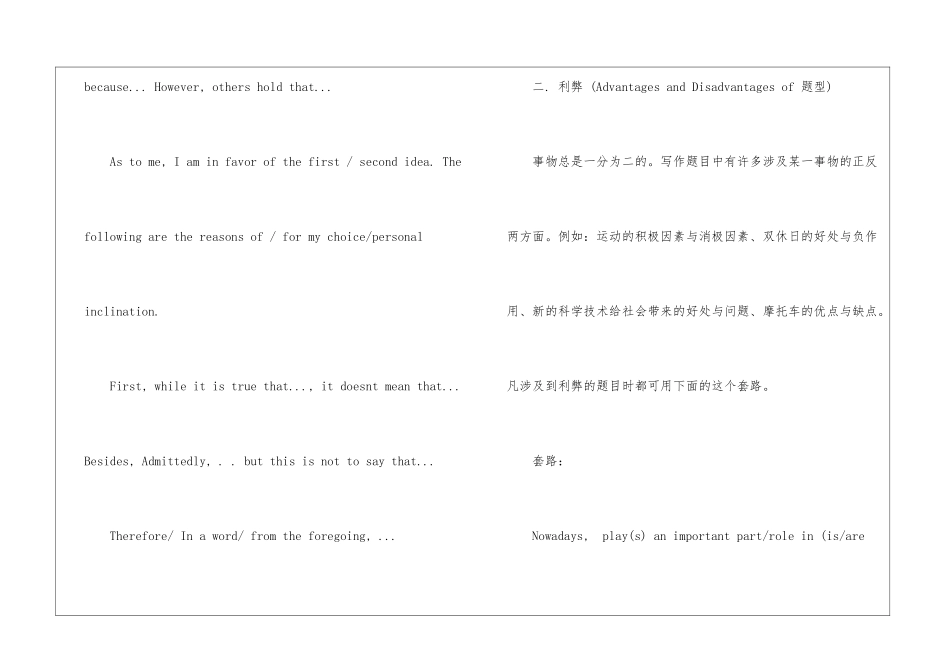 because... However, others hold that...

As to me, I am in favor of the first / second idea. The following are the reasons of / for my choice/personal inclination.

First, while it is true that..., it doesnt mean that...

Besides, Admittedly, . . but this is not to say that...

Therefore/ In a word/ from the foregoing, ...

二. 利弊 (Advantages and Disadvantages of 题型)

事物总是一分为二的。写作题目中有许多涉及某一事物的正反两方面。例如：运动的积极因素与消极因素、双休日的好处与负作用、新的科学技术给社会带来的好处与问题、摩托车的优点与缺点。凡涉及到利弊的题目时都可用下面的这个套路。

套路：

Nowadays, play(s) an important part/role in (is/are